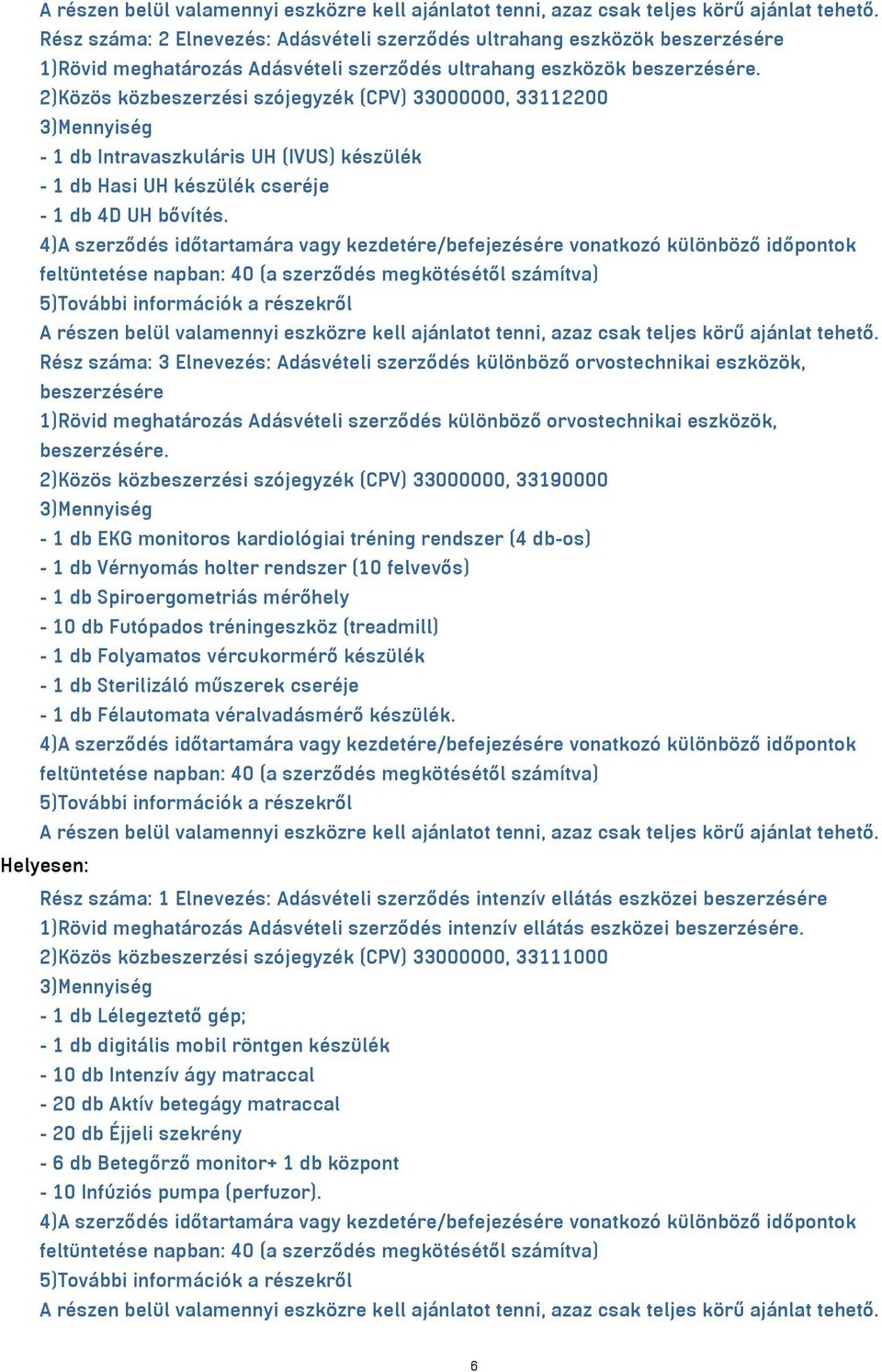 A részen belül valamennyi eszközre kell ajánlatot tenni, azaz csak teljes körű ajánlat tehető.
Rész száma: 2 Elnevezés: Adásvételi szerződés ultrahang eszközök beszerzésére
1)Rövid meghatározás Adásvételi szerződés ultrahang eszközök beszerzésére.
2)Közös közbeszerzési szójegyzék (CPV) 33000000, 33112200
3)Mennyiség
- 1 db Intravaszkuláris UH (IVUS) készülék
- 1 db Hasi UH készülék cseréje
- 1 db 4D UH bővítés.
4)A szerződés időtartamára vagy kezdetére/befejezésére vonatkozó különböző időpontok feltüntetése napban: 40 (a szerződés megkötésétől számítva)
5)További információk a részekről
A részen belül valamennyi eszközre kell ajánlatot tenni, azaz csak teljes körű ajánlat tehető.
Rész száma: 3 Elnevezés: Adásvételi szerződés különböző orvostechnikai eszközök, beszerzésére
1)Rövid meghatározás Adásvételi szerződés különböző orvostechnikai eszközök, beszerzésére.
2)Közös közbeszerzési szójegyzék (CPV) 33000000, 33190000
3)Mennyiség
- 1 db EKG monitoros kardiológiai tréning rendszer (4 db-os)
- 1 db Vérnyomás holter rendszer (10 felvevős)
- 1 db Spiroergometriás mérőhely
- 10 db Futópados tréningeszköz (treadmill)
- 1 db Folyamatos vércukormérő készülék
- 1 db Sterilizáló műszerek cseréje
- 1 db Félautomata véralvadásmérő készülék.
4)A szerződés időtartamára vagy kezdetére/befejezésére vonatkozó különböző időpontok feltüntetése napban: 40 (a szerződés megkötésétől számítva)
5)További információk a részekről
A részen belül valamennyi eszközre kell ajánlatot tenni, azaz csak teljes körű ajánlat tehető.
Helyesen:
Rész száma: 1 Elnevezés: Adásvételi szerződés intenzív ellátás eszközei beszerzésére
1)Rövid meghatározás Adásvételi szerződés intenzív ellátás eszközei beszerzésére.
2)Közös közbeszerzési szójegyzék (CPV) 33000000, 33111000
3)Mennyiség
- 1 db Lélegeztető gép;
- 1 db digitális mobil röntgen készülék
- 10 db Intenzív ágy matraccal
- 20 db Aktív betegágy matraccal
- 20 db Éjjeli szekrény
- 6 db Betegőrző monitor+ 1 db központ
- 10 Infúziós pumpa (perfuzor).
4)A szerződés időtartamára vagy kezdetére/befejezésére vonatkozó különböző időpontok feltüntetése napban: 40 (a szerződés megkötésétől számítva)
5)További információk a részekről
A részen belül valamennyi eszközre kell ajánlatot tenni, azaz csak teljes körű ajánlat tehető.

6